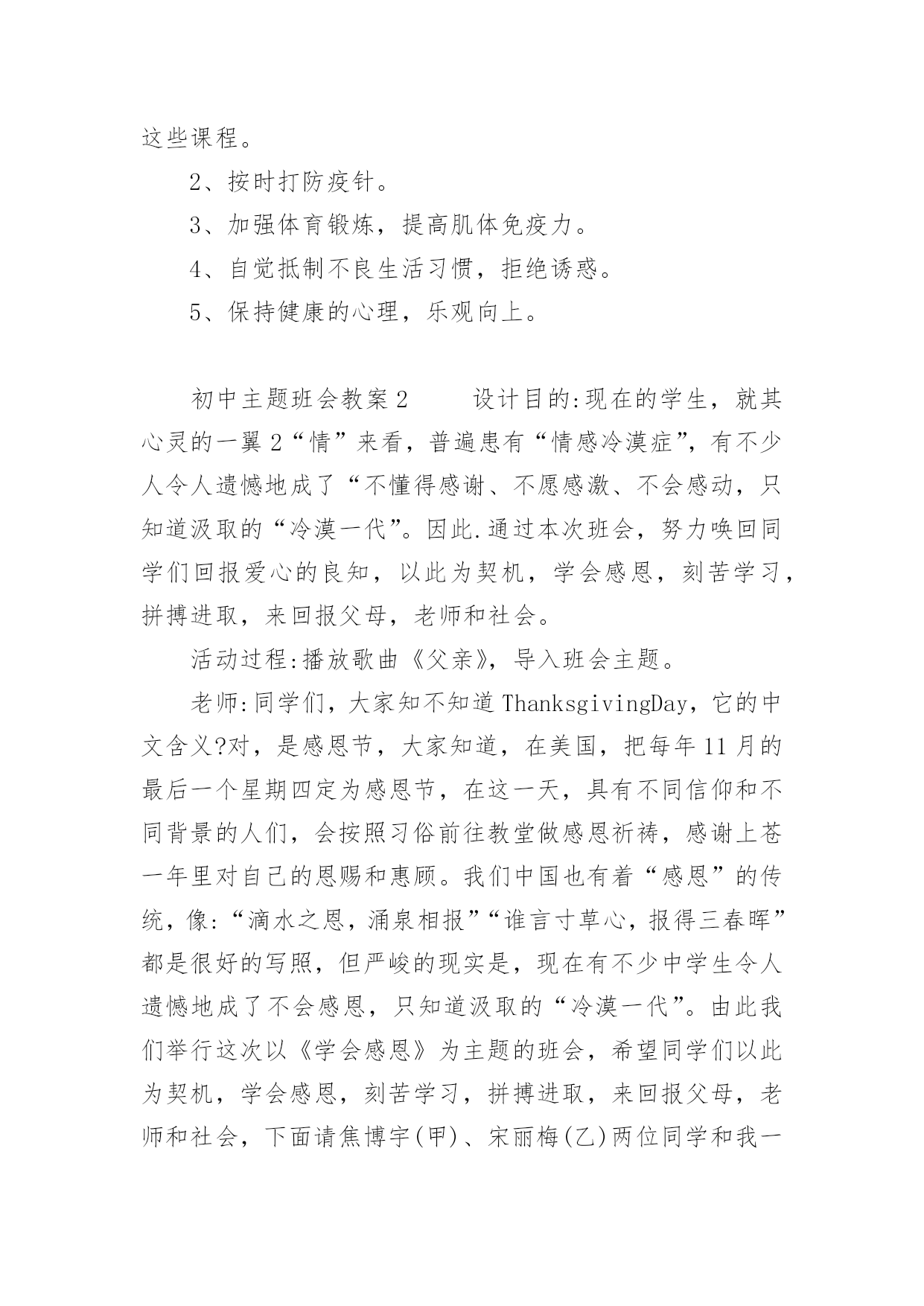 这些课程。

2、按时打防疫针。

3、加强体育锻炼，提高肌体免疫力。

4、自觉抵制不良生活习惯，拒绝诱惑。

5、保持健康的心理，乐观向上。

初中主题班会教案2　　设计目的:现在的学生，就其心灵的一翼2“情”来看，普遍患有“情感冷漠症”，有不少人令人遗憾地成了“不懂得感谢、不愿感激、不会感动，只知道汲取的“冷漠一代”。因此.通过本次班会，努力唤回同学们回报爱心的良知，以此为契机，学会感恩，刻苦学习，拼搏进取，来回报父母，老师和社会。

活动过程:播放歌曲《父亲》，导入班会主题。

老师:同学们，大家知不知道ThanksgivingDay，它的中文含义?对，是感恩节，大家知道，在美国，把每年11月的最后一个星期四定为感恩节，在这一天，具有不同信仰和不同背景的人们，会按照习俗前往教堂做感恩祈祷，感谢上苍一年里对自己的恩赐和惠顾。我们中国也有着“感恩”的传统，像:“滴水之恩，涌泉相报”“谁言寸草心，报得三春晖”都是很好的写照，但严峻的现实是，现在有不少中学生令人遗憾地成了不会感恩，只知道汲取的“冷漠一代”。由此我们举行这次以《学会感恩》为主题的班会，希望同学们以此为契机，学会感恩，刻苦学习，拼搏进取，来回报父母，老师和社会，下面请焦博宇(甲)、宋丽梅(乙)两位同学和我一